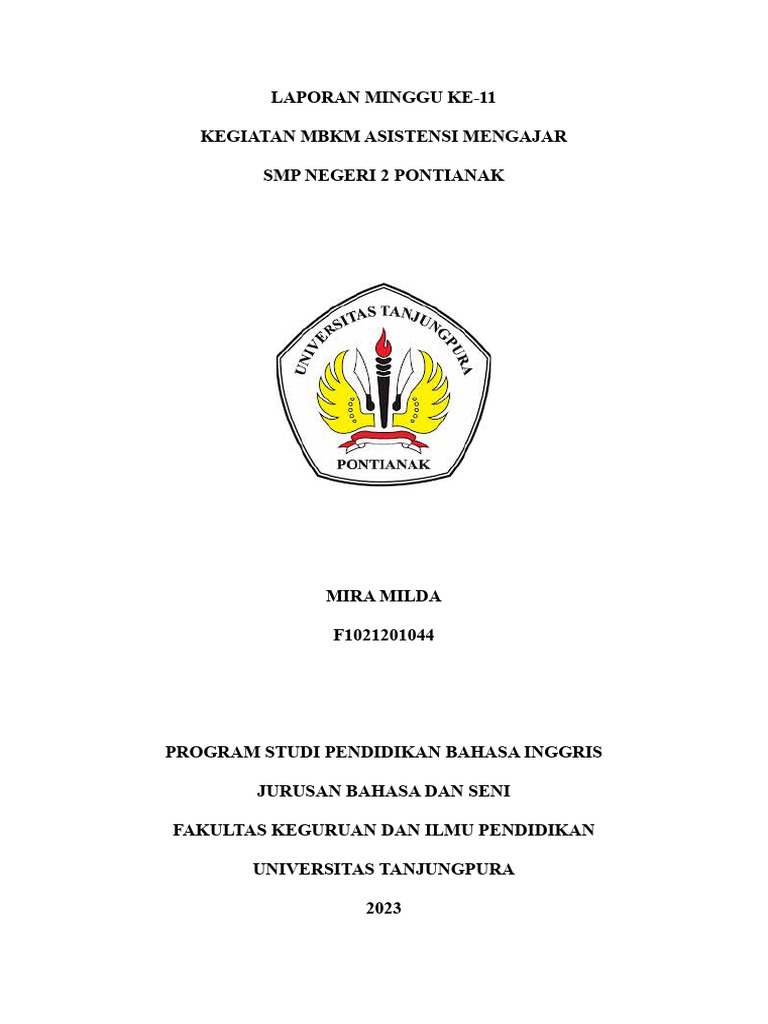 LAPORAN MINGGU KE-11

KEGIATAN MBKM ASISTENSI MENGAJAR

SMP NEGERI 2 PONTIANAK

UNIVERSITAS TANJUNGPURA

PONTIANAK

MIRA MILDA

F1021201044

PROGRAM STUDI PENDIDIKAN BAHASA INGGRIS

JURUSAN BAHASA DAN SENI

FAKULTAS KEGURUAN DAN ILMU PENDIDIKAN

UNIVERSITAS TANJUNGPURA

2023